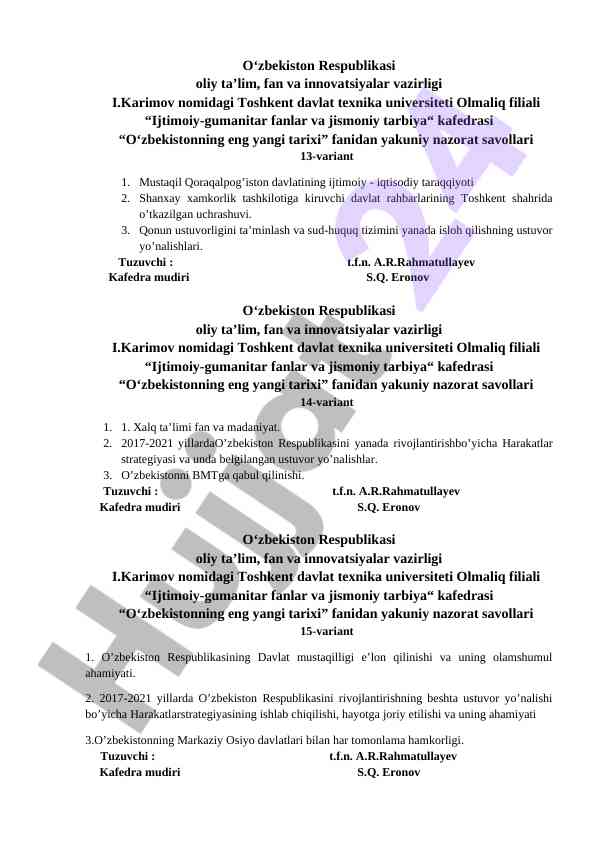 O‘zbekiston Respublikasi
oliy ta’lim, fan va innovatsiyalar vazirligi
I.Karimov nomidagi Toshkent davlat texnika universiteti Olmaliq filiali
“Ijtimoiy-gumanitar fanlar va jismoniy tarbiya“ kafedrasi
“O‘zbekistonning eng yangi tarixi” fanidan yakuniy nazorat savollari
13-variant

1. Mustaqil Qoraqalpog’iston davlatining ijtimoiy - iqtisodiy taraqqiyoti
2. Shanxay xamkorlik tashkilotiga kiruvchi davlat rahbarlarining Toshkent shahrida o’tkazilgan uchrashuvi.
3. Qonun ustuvorligini ta’minlash va sud-huquq tizimini yanada isloh qilishning ustuvor yo’nalishlari.

Tuzuvchi : t.f.n. A.R.Rahmatullayev
Kafedra mudiri S.Q. Eronov

O‘zbekiston Respublikasi
oliy ta’lim, fan va innovatsiyalar vazirligi
I.Karimov nomidagi Toshkent davlat texnika universiteti Olmaliq filiali
“Ijtimoiy-gumanitar fanlar va jismoniy tarbiya“ kafedrasi
“O‘zbekistonning eng yangi tarixi” fanidan yakuniy nazorat savollari
14-variant

1. 1. Xalq ta’limi fan va madaniyat.
2. 2017-2021 yillardaO’zbekiston Respublikasini yanada rivojlantirishbo’yicha Harakatlar strategiyasi va unda belgilangan ustuvor yo’nalishlar.
3. O’zbekistonni BMTga qabul qilinishi.

Tuzuvchi : t.f.n. A.R.Rahmatullayev
Kafedra mudiri S.Q. Eronov

O‘zbekiston Respublikasi
oliy ta’lim, fan va innovatsiyalar vazirligi
I.Karimov nomidagi Toshkent davlat texnika universiteti Olmaliq filiali
“Ijtimoiy-gumanitar fanlar va jismoniy tarbiya“ kafedrasi
“O‘zbekistonning eng yangi tarixi” fanidan yakuniy nazorat savollari
15-variant

1. O’zbekiston Respublikasining Davlat mustaqilligi e’lon qilinishi va uning olamshumul ahamiyati.

2. 2017-2021 yillarda O’zbekiston Respublikasini rivojlantirishning beshta ustuvor yo’nalishi bo’yicha Harakatlarstrategiyasining ishlab chiqilishi, hayotga joriy etilishi va uning ahamiyati

3.O’zbekistonning Markaziy Osiyo davlatlari bilan har tomonlama hamkorligi.

Tuzuvchi : t.f.n. A.R.Rahmatullayev
Kafedra mudiri S.Q. Eronov

Hujjat 24